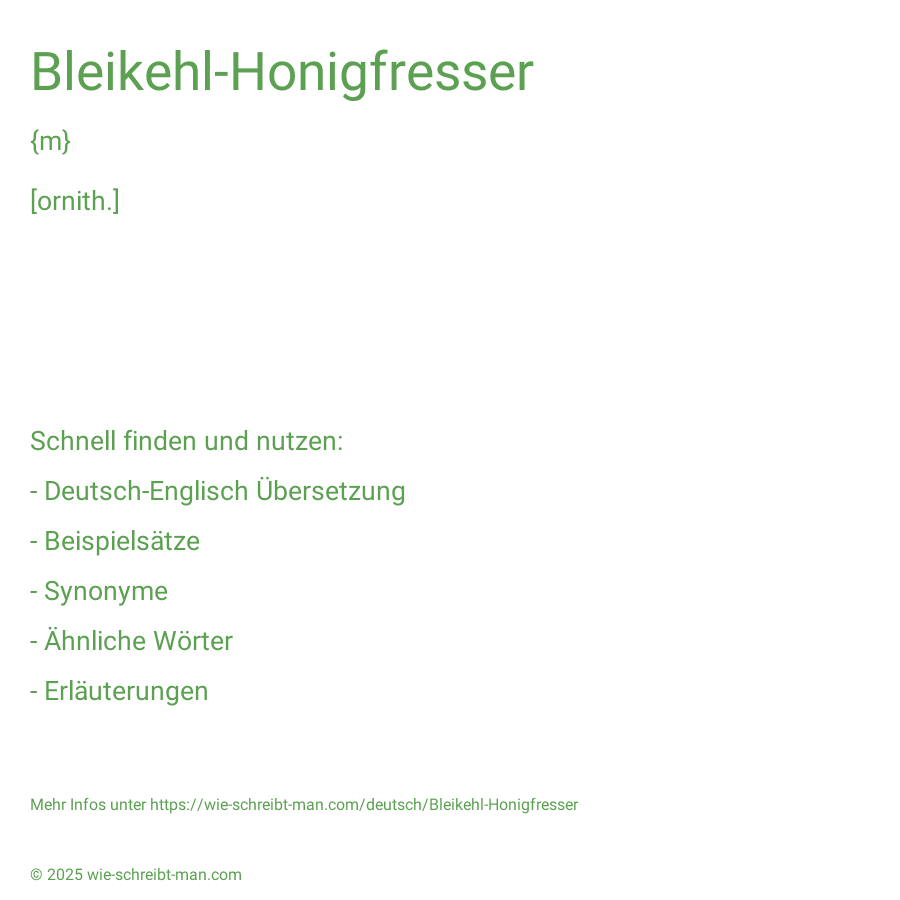 Bleikehl-Honigfresser

{m}

[ornith.]

Schnell finden und nutzen:

- Deutsch-Englisch Übersetzung

- Beispielsätze

- Synonyme

- Ähnliche Wörter

- Erläuterungen

Mehr Infos unter https://wie-schreibt-man.com/deutsch/Bleikehl-Honigfresser

© 2025 wie-schreibt-man.com